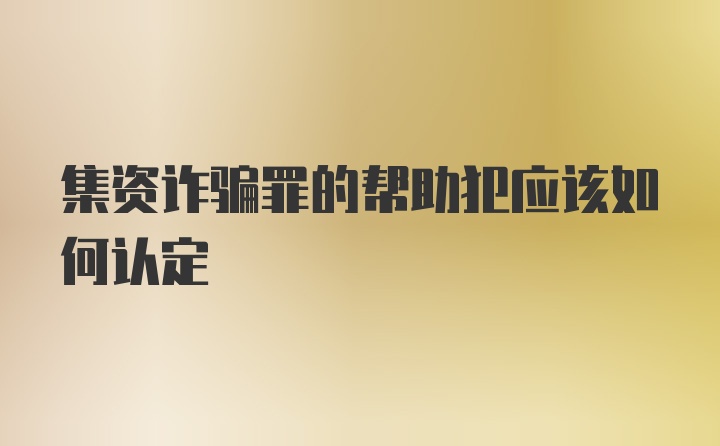 集资诈骗罪的帮助犯应该如何认定